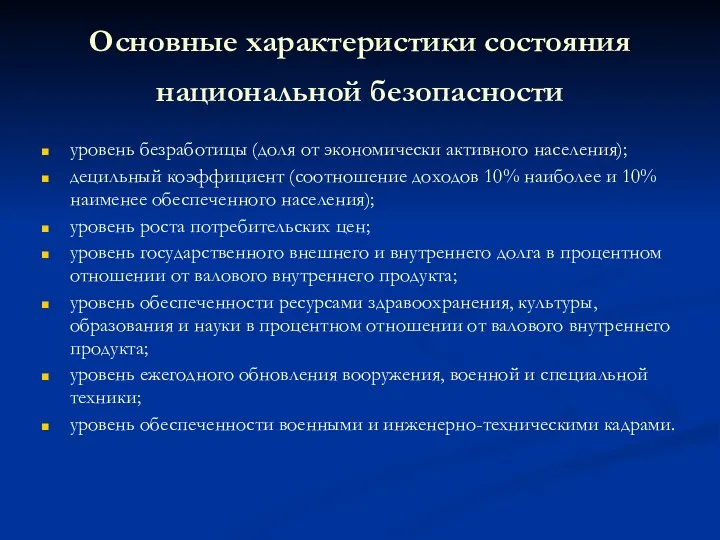 Основные характеристики состояния национальной безопасности

- уровень безработицы (доля от экономически активного населения);
- децильный коэффициент (соотношение доходов 10% наиболее и 10% наименее обеспеченного населения);
- уровень роста потребительских цен;
- уровень государственного внешнего и внутреннего долга в процентном отношении от валового внутреннего продукта;
- уровень обеспеченности ресурсами здравоохранения, культуры, образования и науки в процентном отношении от валового внутреннего продукта;
- уровень ежегодного обновления вооружения, военной и специальной техники;
- уровень обеспеченности военными и инженерно-техническими кадрами.